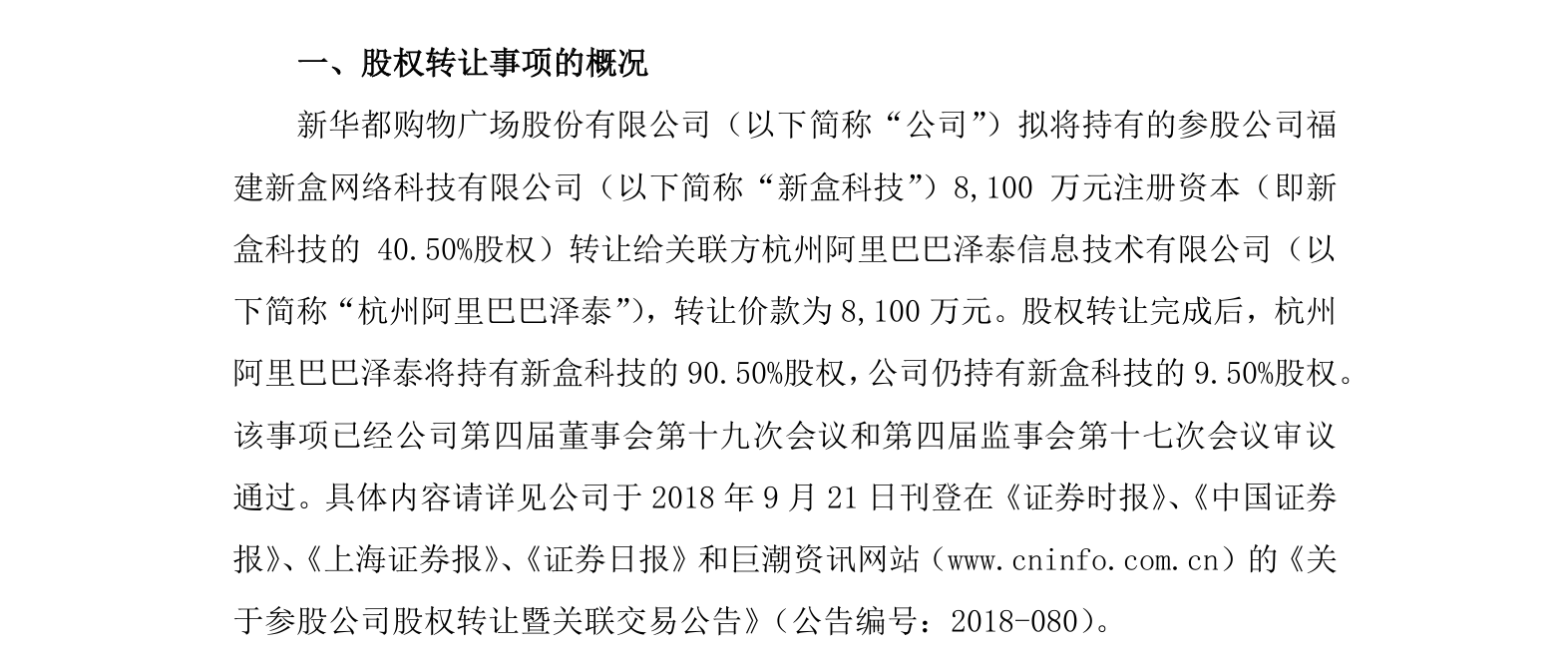 一、股权转让事项的概况

新华都购物广场股份有限公司（以下简称“公司”）拟将持有的参股公司福建新盒网络科技有限公司（以下简称“新盒科技”）8,100 万元注册资本（即新盒科技的 40.50%股权）转让给关联方杭州阿里巴巴泽泰信息技术有限公司（以下简称“杭州阿里巴巴泽泰”），转让价款为 8,100 万元。股权转让完成后，杭州阿里巴巴泽泰将持有新盒科技的 90.50%股权，公司仍持有新盒科技的 9.50%股权。该事项已经公司第四届董事会第十九次会议和第四届监事会第十七次会议审议通过。具体内容请详见公司于 2018 年 9 月 21 日刊登在《证券时报》、《中国证券报》、《上海证券报》、《证券日报》和巨潮资讯网站（www.cninfo.com.cn）的《关于参股公司股权转让暨关联交易公告》（公告编号：2018-080）。